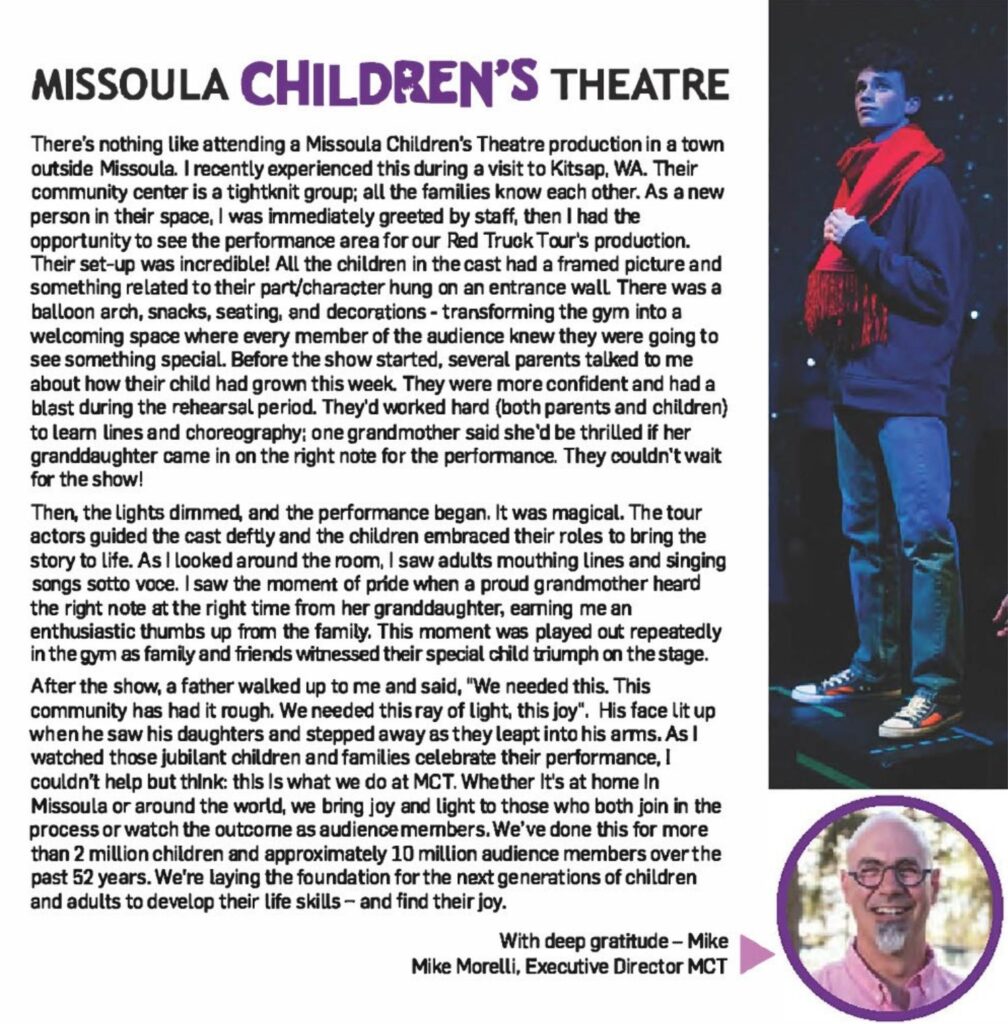 MISSOULA CHILDREN'S THEATRE

There's nothing like attending a Missoula Children's Theatre production in a town outside Missoula. I recently experienced this during a visit to Kitsap, WA. Their community center is a tightknit group; all the families know each other. As a new person in their space, I was immediately greeted by staff, then I had the opportunity to see the performance area for our Red Truck Tour's production. Their set-up was incredible! All the children in the cast had a framed picture and something related to their part/character hung on an entrance wall. There was a balloon arch, snacks, seating, and decorations - transforming the gym into a welcoming space where every member of the audience knew they were going to see something special. Before the show started, several parents talked to me about how their child had grown this week. They were more confident and had a blast during the rehearsal period. They'd worked hard (both parents and children) to learn lines and choreography; one grandmother said she'd be thrilled if her granddaughter came in on the right note for the performance. They couldn't wait for the show!

Then, the lights dimmed, and the performance began. It was magical. The tour actors guided the cast deftly and the children embraced their roles to bring the story to life. As I looked around the room, I saw adults mouthing lines and singing songs sotto voce. I saw the moment of pride when a proud grandmother heard the right note at the right time from her granddaughter, earning me an enthusiastic thumbs up from the family. This moment was played out repeatedly in the gym as family and friends witnessed their special child triumph on the stage.

After the show, a father walked up to me and said, "We needed this. This community has had it rough. We needed this ray of light, this joy". His face lit up when he saw his daughters and stepped away as they leapt into his arms. As I watched those jubilant children and families celebrate their performance, I couldn't help but think: this is what we do at MCT. Whether it's at home in Missoula or around the world, we bring joy and light to those who both join in the process or watch the outcome as audience members. We've done this for more than 2 million children and approximately 10 million audience members over the past 52 years. We're laying the foundation for the next generations of children and adults to develop their life skills – and find their joy.

With deep gratitude – Mike
Mike Morelli, Executive Director MCT